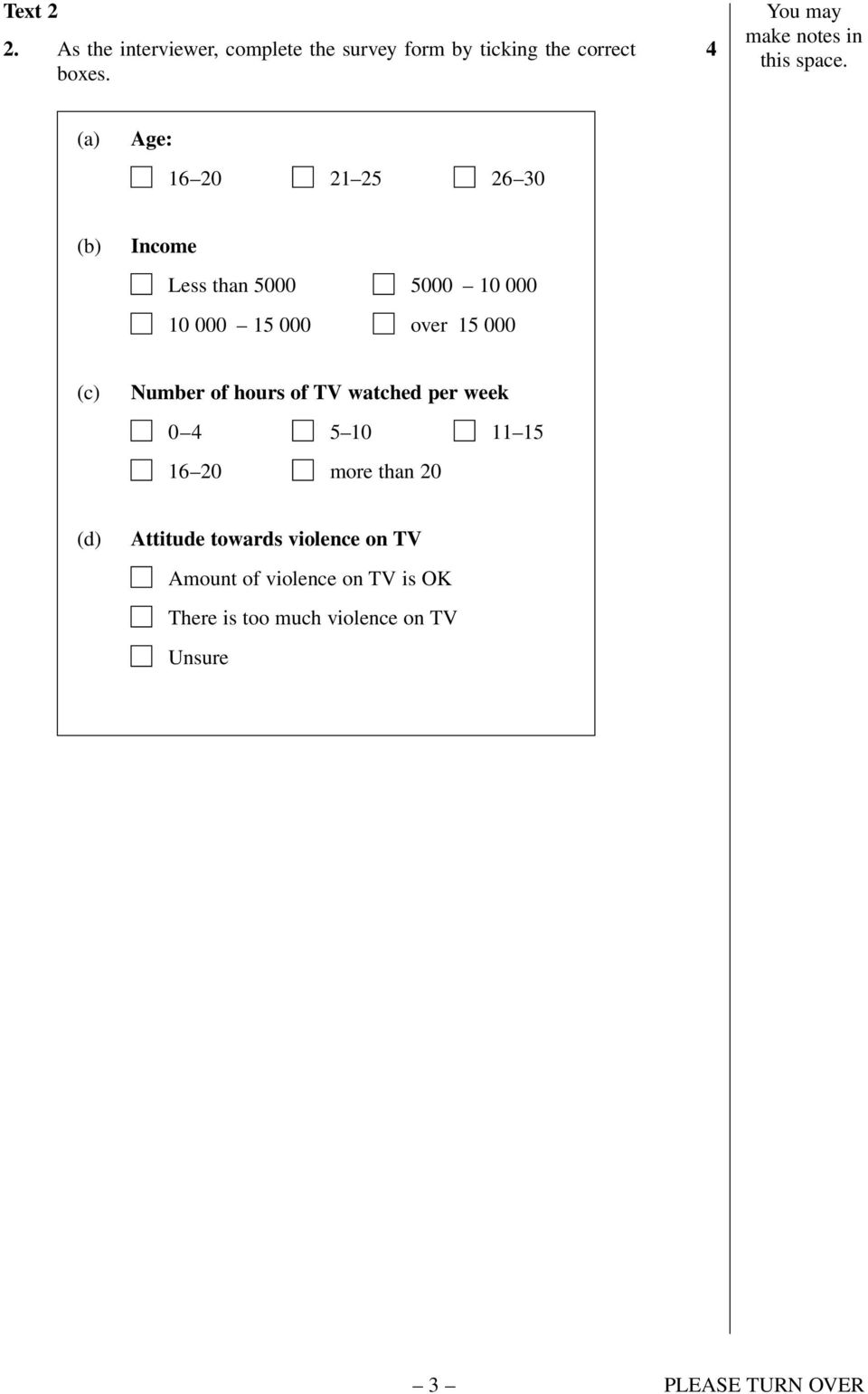 Text 2

2. As the interviewer, complete the survey form by ticking the correct boxes.

4

You may make notes in this space.

(a) Age:

16–20  21–25  26–30

(b) Income

Less than 5000  5000 – 10 000

10 000 – 15 000  over 15 000

(c) Number of hours of TV watched per week

0–4  5–10  11–15

16–20  more than 20

(d) Attitude towards violence on TV

Amount of violence on TV is OK

There is too much violence on TV

Unsure

– 3 –

PLEASE TURN OVER